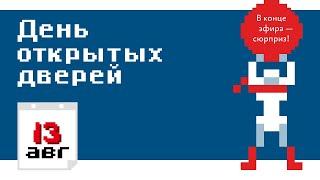 День открытых дверей

13 авг

В конце эфира — сюрприз!